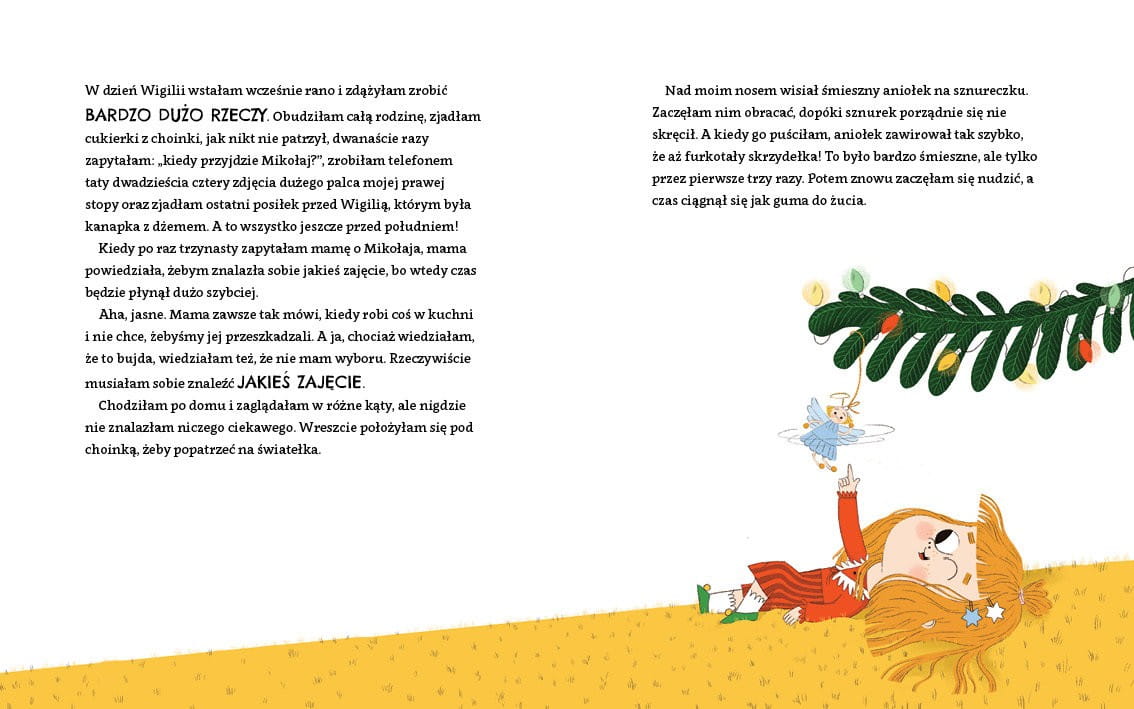 W dzień Wigilii wstałam wcześnie rano i zdążyłam zrobić BARDZO DUŻO RZECZY. Obudziłam całą rodzinę, zjadłam cukierki z choinki, jak nikt nie patrzył, dwanaście razy zapytałam: „kiedy przyjdzie Mikołaj?", zrobiłam telefonem taty dwadzieścia cztery zdjęcia dużego palca mojej prawej stopy oraz zjadłam ostatni posiłek przed Wigilią, którym była kanapka z dżemem. A to wszystko jeszcze przed południem!

Kiedy po raz trzynasty zapytałam mamę o Mikołaja, mama powiedziała, żebym znalazła sobie jakieś zajęcie, bo wtedy czas będzie płynął dużo szybciej.

Aha, jasne. Mama zawsze tak mówi, kiedy robi coś w kuchni i nie chce, żebyśmy jej przeszkadzali. A ja, chociaż wiedziałam, że to bujda, wiedziałam też, że nie mam wyboru. Rzeczywiście musiałam sobie znaleźć JAKIEŚ ZAJĘCIE.

Chodziłam po domu i zaglądałam w różne kąty, ale nigdzie nie znalazłam niczego ciekawego. Wreszcie położyłam się pod choinką, żeby popatrzeć na światełka.

Nad moim nosem wisiał śmieszny aniołek na sznureczku. Zaczęłam nim obracać, dopóki sznurek porządnie się nie skręcił. A kiedy go puściłam, aniołek zawirował tak szybko, że aż furkotały skrzydełka! To było bardzo śmieszne, ale tylko przez pierwsze trzy razy. Potem znowu zaczęłam się nudzić, a czas ciągnął się jak guma do żucia.